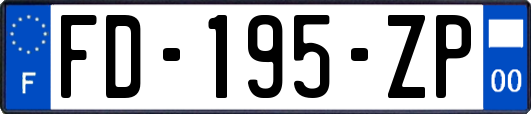 F
FD-195-ZP
00